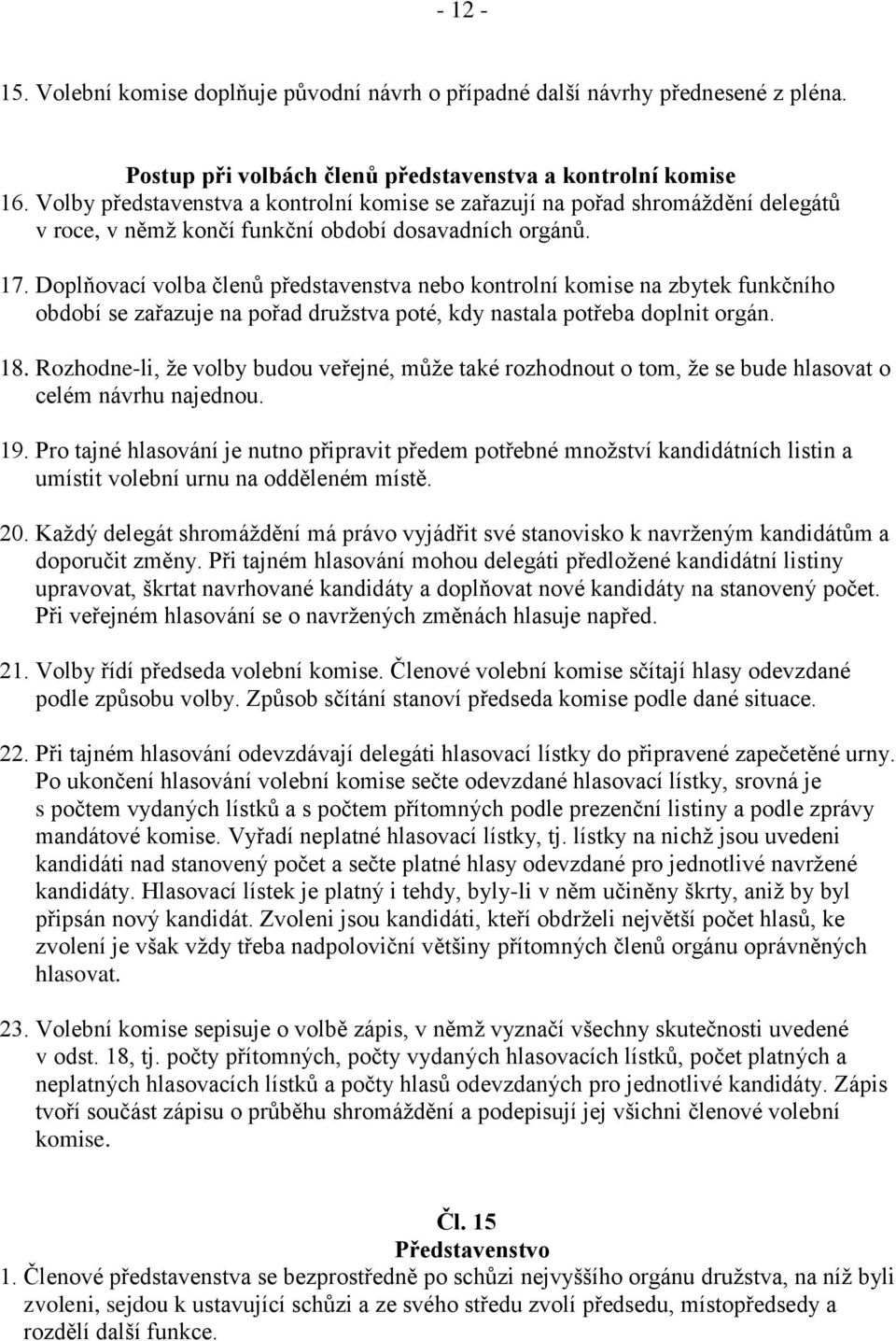 - 12 -

15. Volební komise doplňuje původní návrh o případné další návrhy přednesené z pléna.

Postup při volbách členů představenstva a kontrolní komise

16. Volby představenstva a kontrolní komise se zařazují na pořad shromáždění delegátů v roce, v němž končí funkční období dosavadních orgánů.

17. Doplňovací volba členů představenstva nebo kontrolní komise na zbytek funkčního období se zařazuje na pořad družstva poté, kdy nastala potřeba doplnit orgán.

18. Rozhodne-li, že volby budou veřejné, může také rozhodnout o tom, že se bude hlasovat o celém návrhu najednou.

19. Pro tajné hlasování je nutno připravit předem potřebné množství kandidátních listin a umístit volební urnu na odděleném místě.

20. Každý delegát shromáždění má právo vyjádřit své stanovisko k navrženým kandidátům a doporučit změny. Při tajném hlasování mohou delegáti předložené kandidátní listiny upravovat, škrtat navrhované kandidáty a doplňovat nové kandidáty na stanovený počet. Při veřejném hlasování se o navržených změnách hlasuje napřed.

21. Volby řídí předseda volební komise. Členové volební komise sčítají hlasy odevzdané podle způsobu volby. Způsob sčítání stanoví předseda komise podle dané situace.

22. Při tajném hlasování odevzdávají delegáti hlasovací lístky do připravené zapečetěné urny. Po ukončení hlasování volební komise sečte odevzdané hlasovací lístky, srovná je s počtem vydaných lístků a s počtem přítomných podle prezenční listiny a podle zprávy mandátové komise. Vyřadí neplatné hlasovací lístky, tj. lístky na nichž jsou uvedeni kandidáti nad stanovený počet a sečte platné hlasy odevzdané pro jednotlivé navržené kandidáty. Hlasovací lístek je platný i tehdy, byly-li v něm učiněny škrty, aniž by byl připsán nový kandidát. Zvoleni jsou kandidáti, kteří obdrželi největší počet hlasů, ke zvolení je však vždy třeba nadpoloviční většiny přítomných členů orgánu oprávněných hlasovat.

23. Volební komise sepisuje o volbě zápis, v němž vyznačí všechny skutečnosti uvedené v odst. 18, tj. počty přítomných, počty vydaných hlasovacích lístků, počet platných a neplatných hlasovacích lístků a počty hlasů odevzdaných pro jednotlivé kandidáty. Zápis tvoří součást zápisu o průběhu shromáždění a podepisují jej všichni členové volební komise.

Čl. 15
Představenstvo

1. Členové představenstva se bezprostředně po schůzi nejvyššího orgánu družstva, na níž byli zvoleni, sejdou k ustavující schůzi a ze svého středu zvolí předsedu, místopředsedy a rozdělí další funkce.